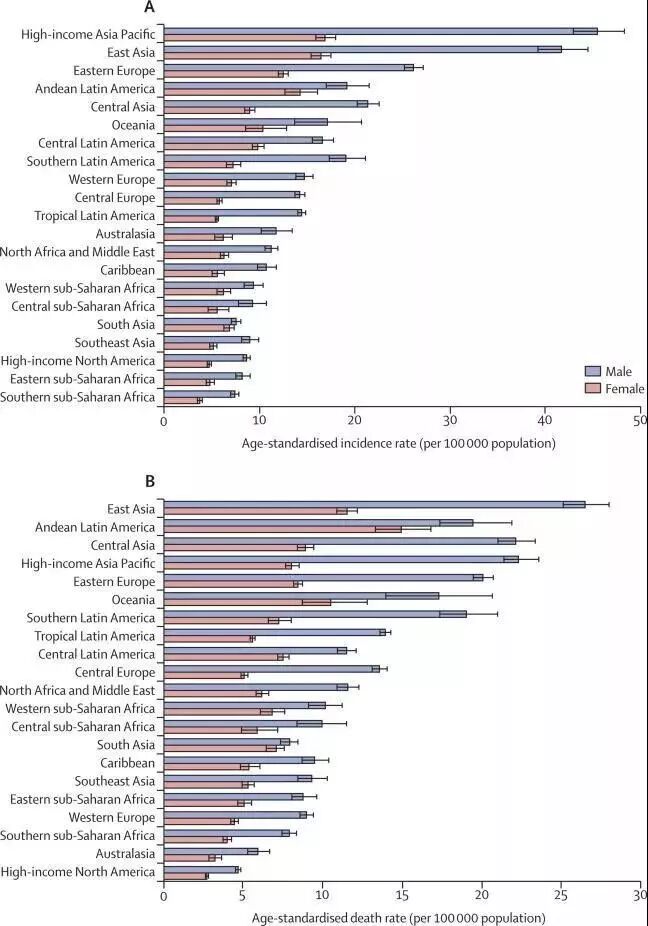 A

High-income Asia Pacific
East Asia
Eastern Europe
Andean Latin America
Central Asia
Oceania
Central Latin America
Southern Latin America
Western Europe
Central Europe
Tropical Latin America
Australasia
North Africa and Middle East
Caribbean
Western sub-Saharan Africa
Central sub-Saharan Africa
South Asia
Southeast Asia
High-income North America
Eastern sub-Saharan Africa
Southern sub-Saharan Africa

Male
Female

0 10 20 30 40 50
Age-standardised incidence rate (per 100 000 population)

B

East Asia
Andean Latin America
Central Asia
High-income Asia Pacific
Eastern Europe
Oceania
Southern Latin America
Tropical Latin America
Central Latin America
Central Europe
North Africa and Middle East
Western sub-Saharan Africa
Central sub-Saharan Africa
South Asia
Caribbean
Southeast Asia
Eastern sub-Saharan Africa
Western Europe
Southern sub-Saharan Africa
Australasia
High-income North America

0 5 10 15 20 25 30
Age-standardised death rate (per 100 000 population)